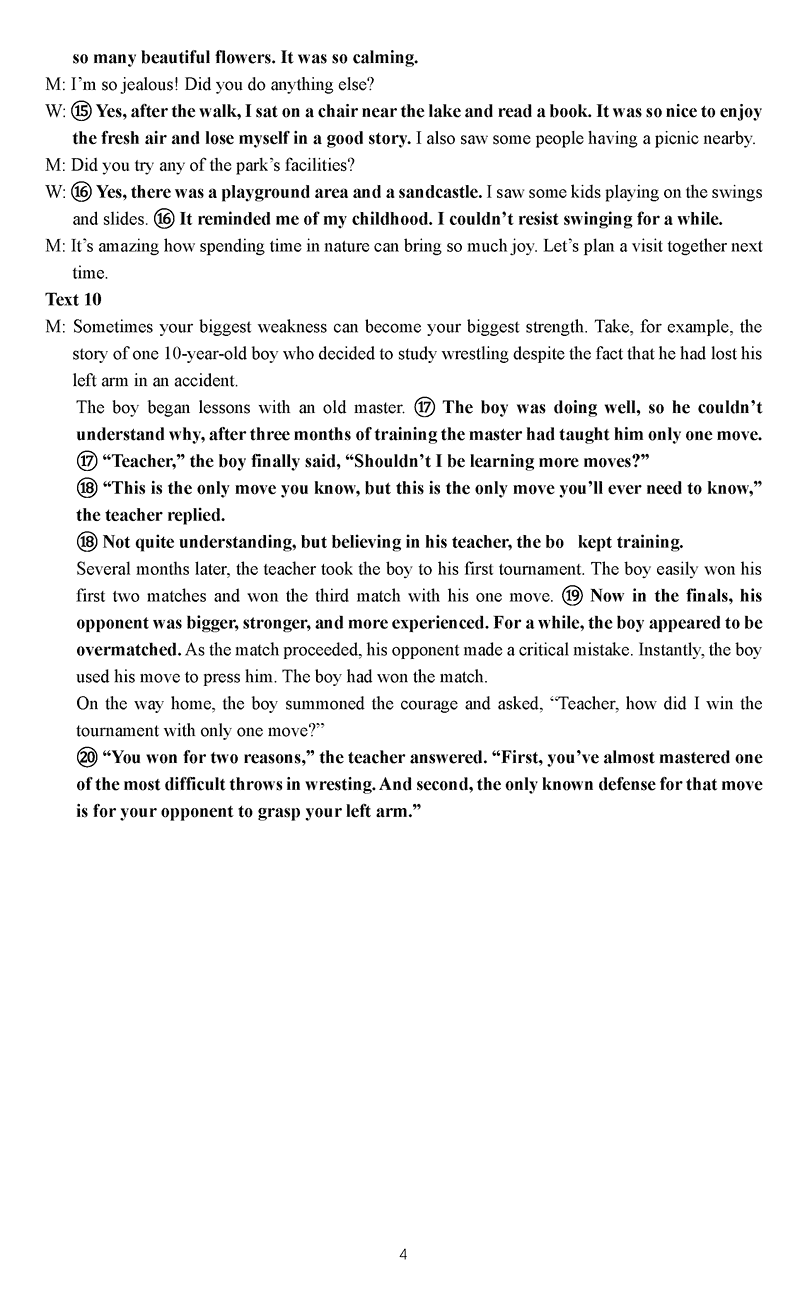 so many beautiful flowers. It was so calming.

M: I'm so jealous! Did you do anything else?

W: ⑮ Yes, after the walk, I sat on a chair near the lake and read a book. It was so nice to enjoy the fresh air and lose myself in a good story. I also saw some people having a picnic nearby.

M: Did you try any of the park's facilities?

W: ⑯ Yes, there was a playground area and a sandcastle. I saw some kids playing on the swings and slides. ⑯ It reminded me of my childhood. I couldn't resist swinging for a while.

M: It's amazing how spending time in nature can bring so much joy. Let's plan a visit together next time.

Text 10

M: Sometimes your biggest weakness can become your biggest strength. Take, for example, the story of one 10-year-old boy who decided to study wrestling despite the fact that he had lost his left arm in an accident.

The boy began lessons with an old master. ⑰ The boy was doing well, so he couldn't understand why, after three months of training the master had taught him only one move.

⑰ "Teacher," the boy finally said, "Shouldn't I be learning more moves?"

⑱ "This is the only move you know, but this is the only move you'll ever need to know," the teacher replied.

⑱ Not quite understanding, but believing in his teacher, the bo kept training.

Several months later, the teacher took the boy to his first tournament. The boy easily won his first two matches and won the third match with his one move. ⑲ Now in the finals, his opponent was bigger, stronger, and more experienced. For a while, the boy appeared to be overmatched. As the match proceeded, his opponent made a critical mistake. Instantly, the boy used his move to press him. The boy had won the match.

On the way home, the boy summoned the courage and asked, "Teacher, how did I win the tournament with only one move?"

⑳ "You won for two reasons," the teacher answered. "First, you've almost mastered one of the most difficult throws in wresting. And second, the only known defense for that move is for your opponent to grasp your left arm."

4